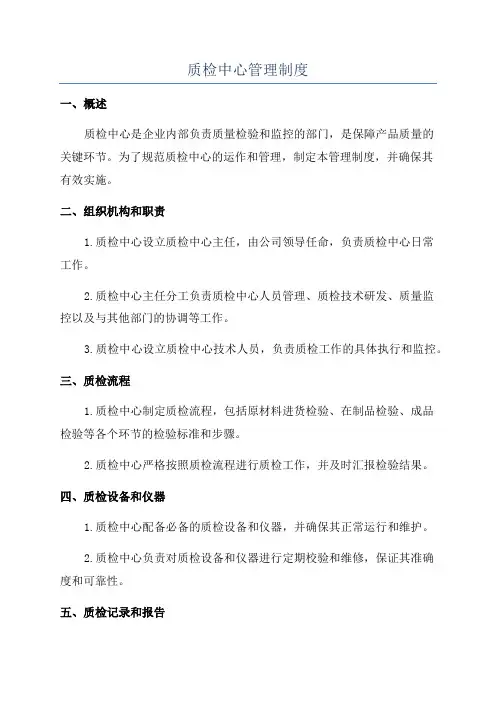 质检中心管理制度

一、概述

质检中心是企业内部负责质量检验和监控的部门，是保障产品质量的关键环节。为了规范质检中心的运作和管理，制定本管理制度，并确保其有效实施。

二、组织机构和职责

1.质检中心设立质检中心主任，由公司领导任命，负责质检中心日常工作。

2.质检中心主任分工负责质检中心人员管理、质检技术研发、质量监控以及与其他部门的协调等工作。

3.质检中心设立质检中心技术人员，负责质检工作的具体执行和监控。

三、质检流程

1.质检中心制定质检流程，包括原材料进货检验、在制品检验、成品检验等各个环节的检验标准和步骤。

2.质检中心严格按照质检流程进行质检工作，并及时汇报检验结果。

四、质检设备和仪器

1.质检中心配备必备的质检设备和仪器，并确保其正常运行和维护。

2.质检中心负责对质检设备和仪器进行定期校验和维修，保证其准确度和可靠性。

五、质检记录和报告